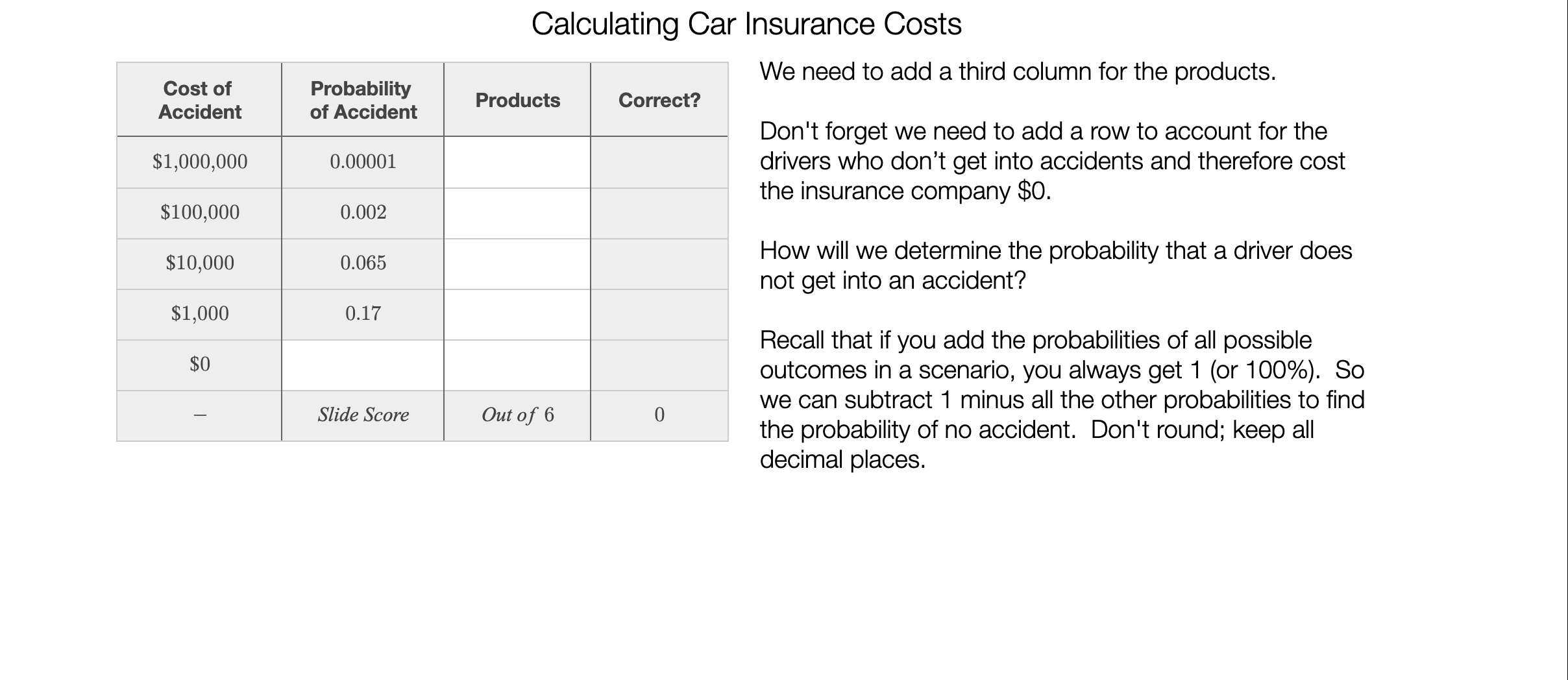 Calculating Car Insurance Costs

| Cost of Accident | Probability of Accident | Products | Correct? |
|---|---|---|---|
| \$1,000,000 | 0.00001 | | |
| \$100,000 | 0.002 | | |
| \$10,000 | 0.065 | | |
| \$1,000 | 0.17 | | |
| \$0 | | | |
| – | Slide Score | Out of 6 | 0 |

We need to add a third column for the products.

Don't forget we need to add a row to account for the drivers who don't get into accidents and therefore cost the insurance company \$0.

How will we determine the probability that a driver does not get into an accident?

Recall that if you add the probabilities of all possible outcomes in a scenario, you always get 1 (or 100%). So we can subtract 1 minus all the other probabilities to find the probability of no accident. Don't round; keep all decimal places.